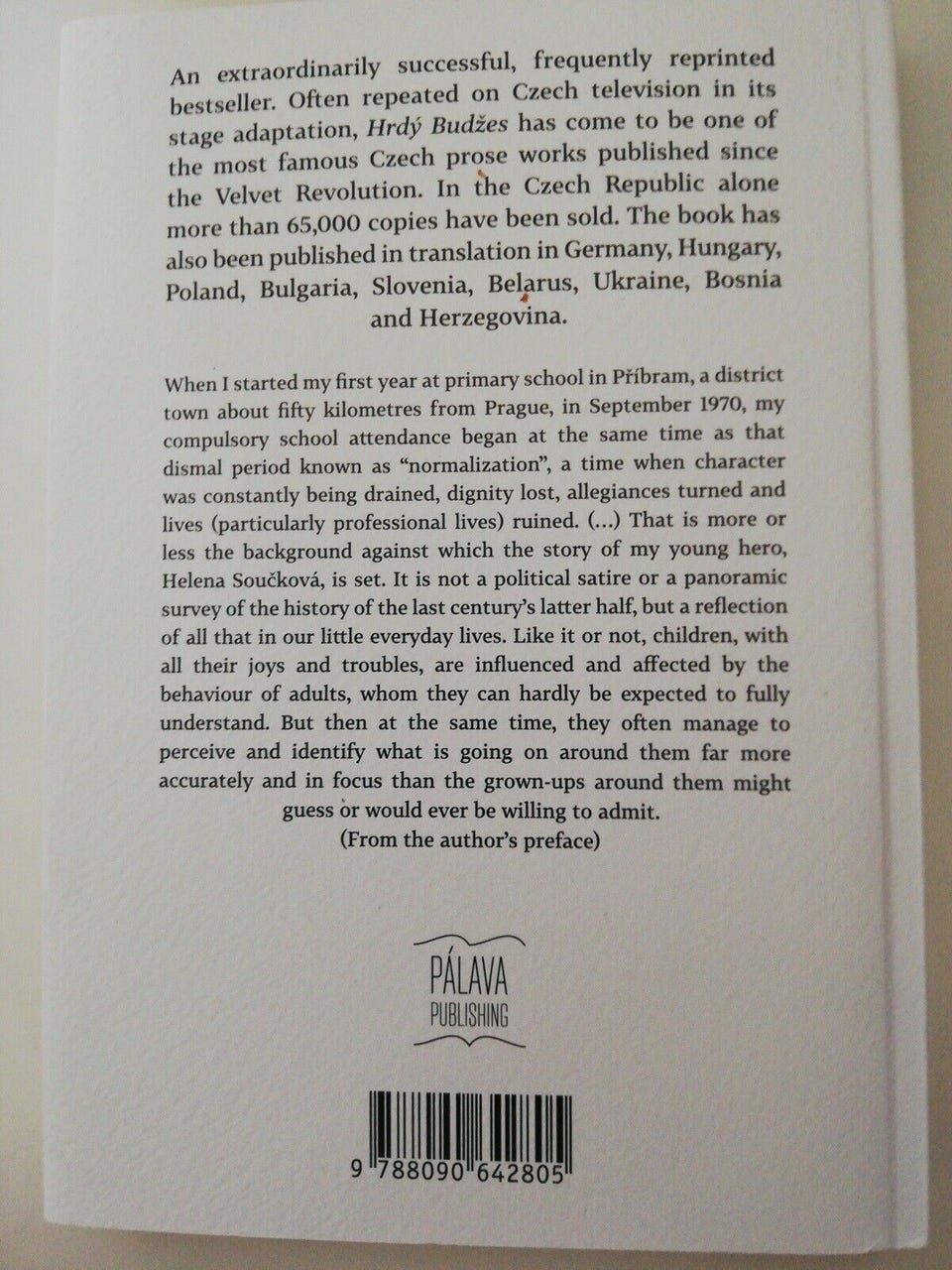 An extraordinarily successful, frequently reprinted bestseller. Often repeated on Czech television in its stage adaptation, Hrdý Budžes has come to be one of the most famous Czech prose works published since the Velvet Revolution. In the Czech Republic alone more than 65,000 copies have been sold. The book has also been published in translation in Germany, Hungary, Poland, Bulgaria, Slovenia, Belarus, Ukraine, Bosnia and Herzegovina.

When I started my first year at primary school in Příbram, a district town about fifty kilometres from Prague, in September 1970, my compulsory school attendance began at the same time as that dismal period known as "normalization", a time when character was constantly being drained, dignity lost, allegiances turned and lives (particularly professional lives) ruined. (...) That is more or less the background against which the story of my young hero, Helena Součková, is set. It is not a political satire or a panoramic survey of the history of the last century's latter half, but a reflection of all that in our little everyday lives. Like it or not, children, with all their joys and troubles, are influenced and affected by the behaviour of adults, whom they can hardly be expected to fully understand. But then at the same time, they often manage to perceive and identify what is going on around them far more accurately and in focus than the grown-ups around them might guess or would ever be willing to admit.
(From the author's preface)

PÁLAVA
PUBLISHING

9 788090 642805